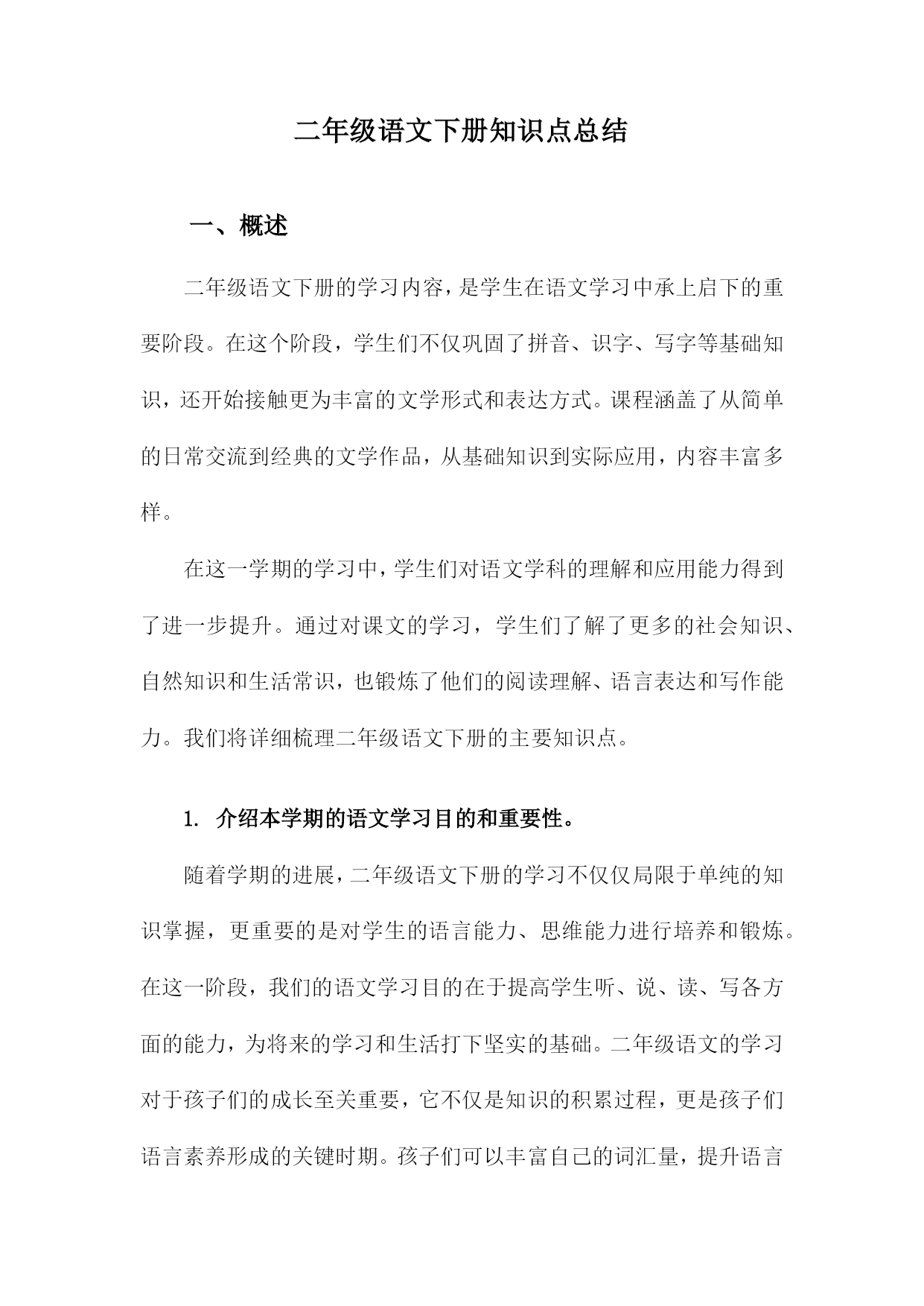 二年级语文下册知识点总结

一、概述

二年级语文下册的学习内容，是学生在语文学习中承上启下的重要阶段。在这个阶段，学生们不仅巩固了拼音、识字、写字等基础知识，还开始接触更为丰富的文学形式和表达方式。课程涵盖了从简单的日常交流到经典的文学作品，从基础知识到实际应用，内容丰富多样。

在这一学期的学习中，学生们对语文学科的理解和应用能力得到了进一步提升。通过对课文的学习，学生们了解了更多的社会知识、自然知识和生活常识，也锻炼了他们的阅读理解、语言表达和写作能力。我们将详细梳理二年级语文下册的主要知识点。

1. 介绍本学期的语文学习目的和重要性。

随着学期的进展，二年级语文下册的学习不仅仅局限于单纯的知识掌握，更重要的是对学生的语言能力、思维能力进行培养和锻炼。在这一阶段，我们的语文学习目的在于提高学生听、说、读、写各方面的能力，为将来的学习和生活打下坚实的基础。二年级语文的学习对于孩子们的成长至关重要，它不仅是知识的积累过程，更是孩子们语言素养形成的关键时期。孩子们可以丰富自己的词汇量，提升语言